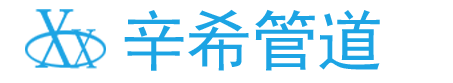 Xx 辛希管道